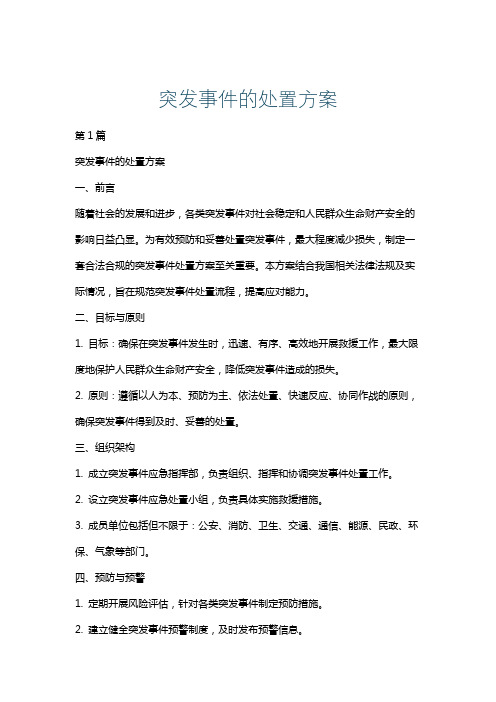 突发事件的处置方案

第1篇

突发事件的处置方案

一、前言

随着社会的发展和进步，各类突发事件对社会稳定和人民群众生命财产安全的影响日益凸显。为有效预防和妥善处置突发事件，最大程度减少损失，制定一套合法合规的突发事件处置方案至关重要。本方案结合我国相关法律法规及实际情况，旨在规范突发事件处置流程，提高应对能力。

二、目标与原则

1. 目标：确保在突发事件发生时，迅速、有序、高效地开展救援工作，最大限度地保护人民群众生命财产安全，降低突发事件造成的损失。

2. 原则：遵循以人为本、预防为主、依法处置、快速反应、协同作战的原则，确保突发事件得到及时、妥善的处置。

三、组织架构

1. 成立突发事件应急指挥部，负责组织、指挥和协调突发事件处置工作。

2. 设立突发事件应急处置小组，负责具体实施救援措施。

3. 成员单位包括但不限于：公安、消防、卫生、交通、通信、能源、民政、环保、气象等部门。

四、预防与预警

1. 定期开展风险评估，针对各类突发事件制定预防措施。

2. 建立健全突发事件预警制度，及时发布预警信息。